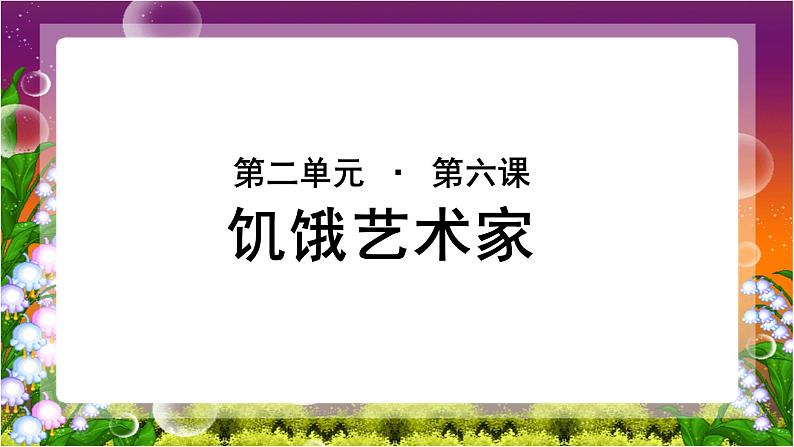 第二单元 · 第六课
饥饿艺术家